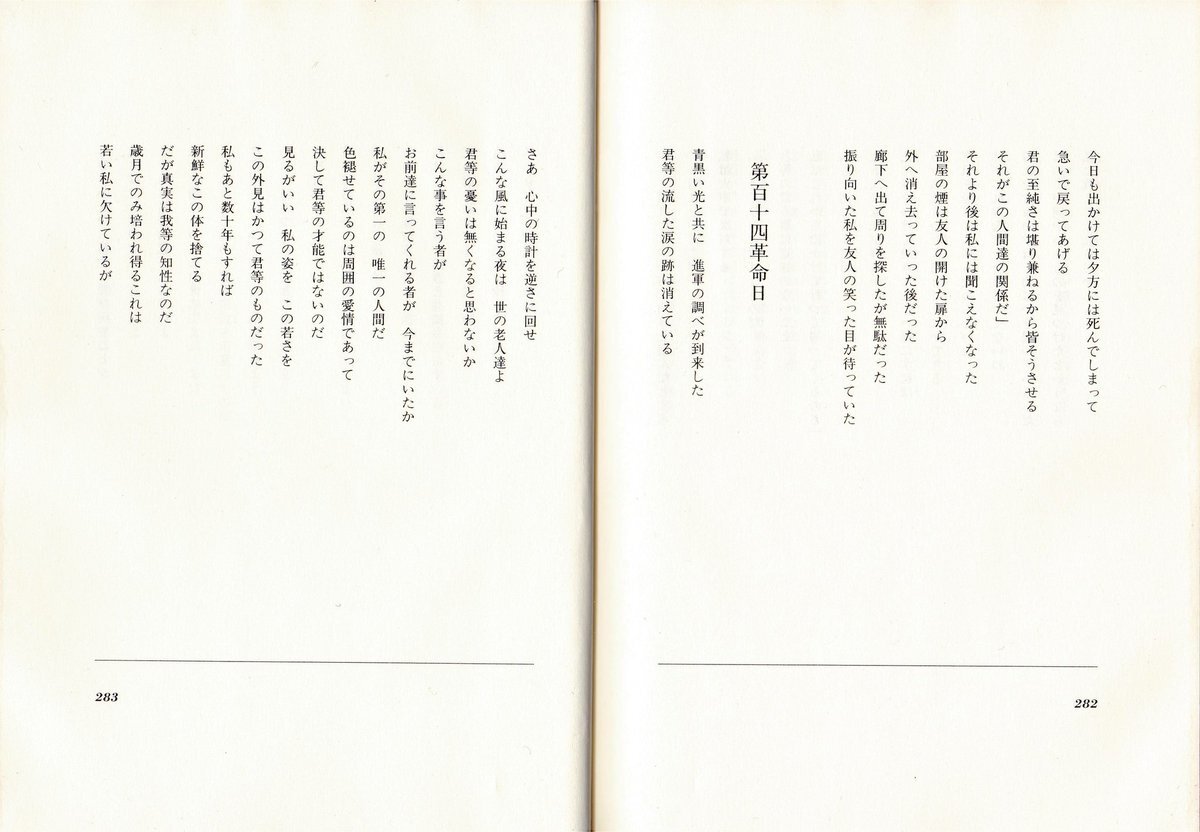 今日も出かけては夕方には死んでしまって
急いで戻ってあげる
君の至純さは堪り兼ねるから皆そうさせる
それがこの人間達の関係だ」
それより後は私には聞こえなくなった
部屋の煙は友人の開けた扉から
外へ消え去っていった後だった
廊下へ出て周りを探したが無駄だった
振り向いた私を友人の笑った目が待っていた

第百十四革命日

青黒い光と共に　進軍の調べが到来した
君等の流した涙の跡は消えている

282

さあ　心中の時計を逆さに回せ
こんな風に始まる夜は　世の老人達よ
君等の憂いは無くなると思わないか
こんな事を言う者が
お前達に言ってくれる者が　今までにいたか
私がその第一の　唯一の人間だ
色褪せているのは周囲の愛情であって
決して君等の才能ではないのだ
見るがいい　私の姿を　この若さを
この外見はかつて君等のものだった
私もあと数十年もすれば
新鮮なこの体を捨てる
だが真実は我等の知性なのだ
歳月でのみ培われ得るこれは
若い私に欠けているが

283